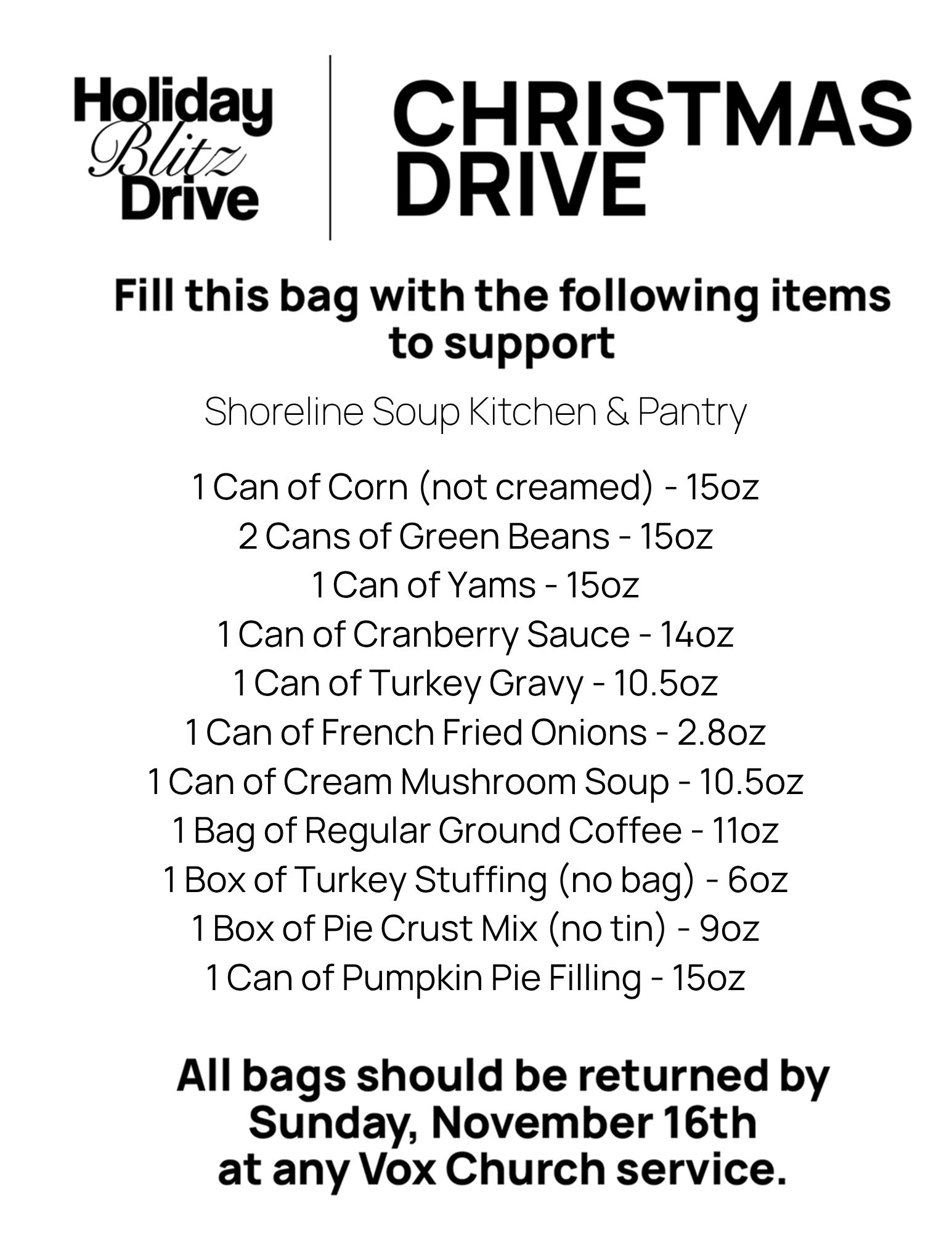 Holiday
Blitz
Drive

CHRISTMAS
DRIVE

Fill this bag with the following items to support

Shoreline Soup Kitchen & Pantry

1 Can of Corn (not creamed) - 15oz
2 Cans of Green Beans - 15oz
1 Can of Yams - 15oz
1 Can of Cranberry Sauce - 14oz
1 Can of Turkey Gravy - 10.5oz
1 Can of French Fried Onions - 2.8oz
1 Can of Cream Mushroom Soup - 10.5oz
1 Bag of Regular Ground Coffee - 11oz
1 Box of Turkey Stuffing (no bag) - 6oz
1 Box of Pie Crust Mix (no tin) - 9oz
1 Can of Pumpkin Pie Filling - 15oz

All bags should be returned by Sunday, November 16th at any Vox Church service.